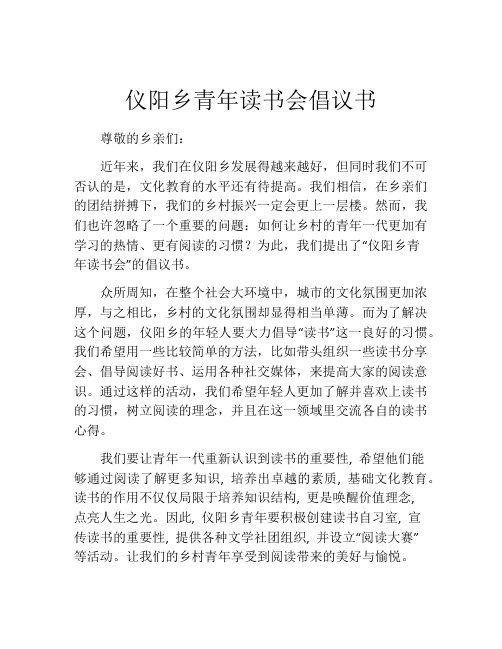 仪阳乡青年读书会倡议书

尊敬的乡亲们：

近年来，我们在仪阳乡发展得越来越好，但同时我们不可否认的是，文化教育的水平还有待提高。我们相信，在乡亲们的团结拼搏下，我们的乡村振兴一定会更上一层楼。然而，我们也许忽略了一个重要的问题：如何让乡村的青年一代更加有学习的热情、更有阅读的习惯？为此，我们提出了“仪阳乡青年读书会”的倡议书。

众所周知，在整个社会大环境中，城市的文化氛围更加浓厚，与之相比，乡村的文化氛围却显得相当单薄。而为了解决这个问题，仪阳乡的年轻人要大力倡导“读书”这一良好的习惯。我们希望用一些比较简单的方法，比如带头组织一些读书分享会、倡导阅读好书、运用各种社交媒体，来提高大家的阅读意识。通过这样的活动，我们希望年轻人更加了解并喜欢上读书的习惯，树立阅读的理念，并且在这一领域里交流各自的读书心得。

我们要让青年一代重新认识到读书的重要性, 希望他们能够通过阅读了解更多知识, 培养出卓越的素质, 基础文化教育。读书的作用不仅仅局限于培养知识结构, 更是唤醒价值理念, 点亮人生之光。因此, 仪阳乡青年要积极创建读书自习室, 宣传读书的重要性, 提供各种文学社团组织, 并设立“阅读大赛”等活动。让我们的乡村青年享受到阅读带来的美好与愉悦。